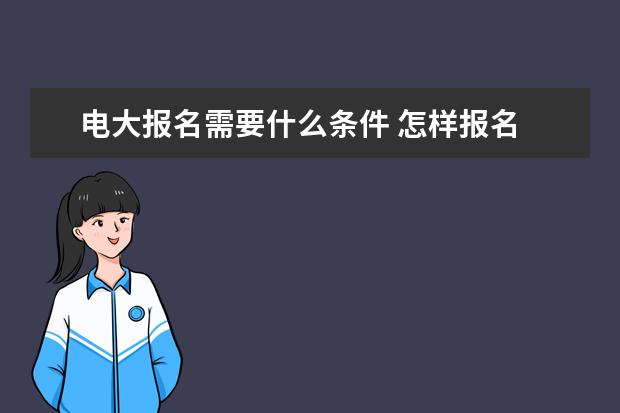 电大报名需要什么条件 怎样报名